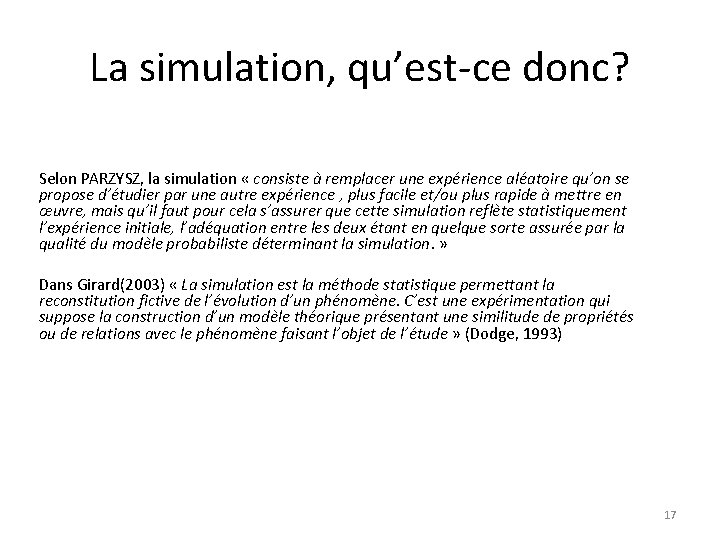 La simulation, qu'est-ce donc?

Selon PARZYSZ, la simulation « consiste à remplacer une expérience aléatoire qu'on se propose d'étudier par une autre expérience , plus facile et/ou plus rapide à mettre en œuvre, mais qu'il faut pour cela s'assurer que cette simulation reflète statistiquement l'expérience initiale, l'adéquation entre les deux étant en quelque sorte assurée par la qualité du modèle probabiliste déterminant la simulation. »

Dans Girard(2003) « La simulation est la méthode statistique permettant la reconstitution fictive de l'évolution d'un phénomène. C'est une expérimentation qui suppose la construction d'un modèle théorique présentant une similitude de propriétés ou de relations avec le phénomène faisant l'objet de l'étude » (Dodge, 1993)

17